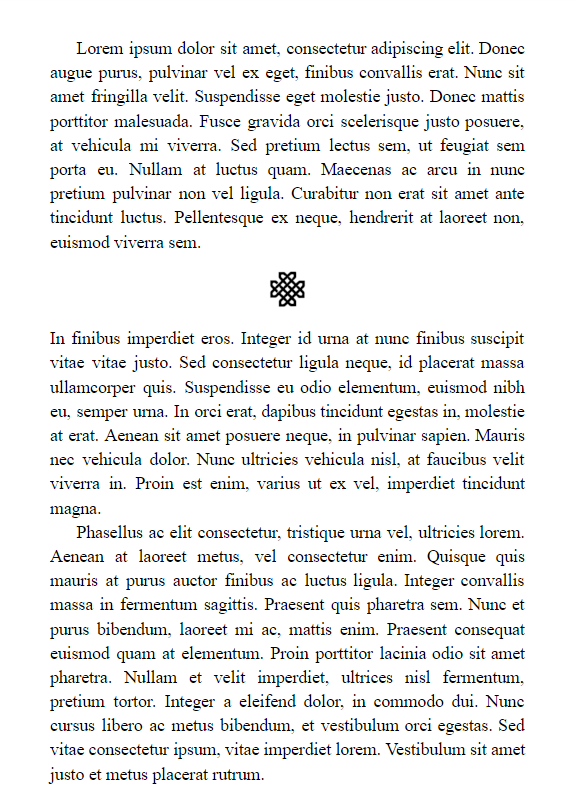 Lorem ipsum dolor sit amet, consectetur adipiscing elit. Donec augue purus, pulvinar vel ex eget, finibus convallis erat. Nunc sit amet fringilla velit. Suspendisse eget molestie justo. Donec mattis porttitor malesuada. Fusce gravida orci scelerisque justo posuere, at vehicula mi viverra. Sed pretium lectus sem, ut feugiat sem porta eu. Nullam at luctus quam. Maecenas ac arcu in nunc pretium pulvinar non vel ligula. Curabitur non erat sit amet ante tincidunt luctus. Pellentesque ex neque, hendrerit at laoreet non, euismod viverra sem.

In finibus imperdiet eros. Integer id urna at nunc finibus suscipit vitae vitae justo. Sed consectetur ligula neque, id placerat massa ullamcorper quis. Suspendisse eu odio elementum, euismod nibh eu, semper urna. In orci erat, dapibus tincidunt egestas in, molestie at erat. Aenean sit amet posuere neque, in pulvinar sapien. Mauris nec vehicula dolor. Nunc ultricies vehicula nisl, at faucibus velit viverra in. Proin est enim, varius ut ex vel, imperdiet tincidunt magna.

Phasellus ac elit consectetur, tristique urna vel, ultricies lorem. Aenean at laoreet metus, vel consectetur enim. Quisque quis mauris at purus auctor finibus ac luctus ligula. Integer convallis massa in fermentum sagittis. Praesent quis pharetra sem. Nunc et purus bibendum, laoreet mi ac, mattis enim. Praesent consequat euismod quam at elementum. Proin porttitor lacinia odio sit amet pharetra. Nullam et velit imperdiet, ultrices nisl fermentum, pretium tortor. Integer a eleifend dolor, in commodo dui. Nunc cursus libero ac metus bibendum, et vestibulum orci egestas. Sed vitae consectetur ipsum, vitae imperdiet lorem. Vestibulum sit amet justo et metus placerat rutrum.